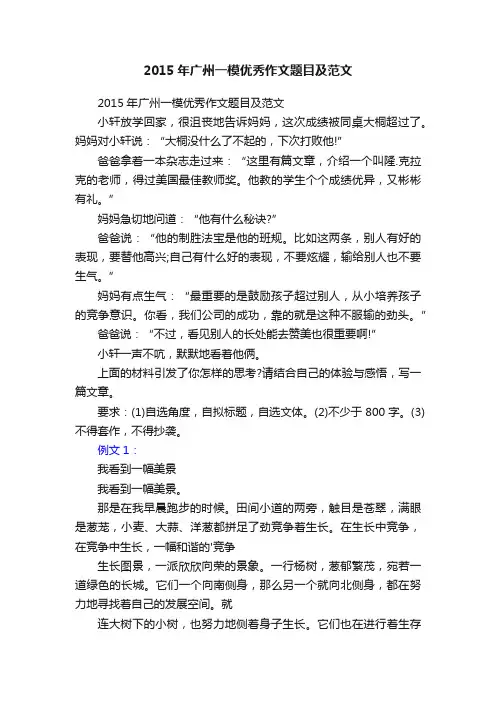 2015 年广州一模优秀作文题目及范文

2015 年广州一模优秀作文题目及范文

小轩放学回家，很沮丧地告诉妈妈，这次成绩被同桌大桐超过了。妈妈对小轩说："大桐没什么了不起的，下次打败他!"

爸爸拿着一本杂志走过来："这里有篇文章，介绍一个叫隆.克拉克的老师，得过美国最佳教师奖。他教的学生个个成绩优异，又彬彬有礼。"

妈妈急切地问道："他有什么秘诀?"

爸爸说："他的制胜法宝是他的班规。比如这两条，别人有好的表现，要替他高兴;自己有什么好的表现，不要炫耀，输给别人也不要生气。"

妈妈有点生气："最重要的是鼓励孩子超过别人，从小培养孩子的竞争意识。你看，我们公司的成功，靠的就是这种不服输的劲头。"

爸爸说："不过，看见别人的长处能去赞美也很重要啊!"

小轩一声不吭，默默地看着他俩。

上面的材料引发了你怎样的思考?请结合自己的体验与感悟，写一篇文章。

要求：(1)自选角度，自拟标题，自选文体。(2)不少于 800 字。(3)不得套作，不得抄袭。

例文 1：

我看到一幅美景

我看到一幅美景。

那是在我早晨跑步的时候。田间小道的两旁，触目是苍翠，满眼是葱茏，小麦、大蒜、洋葱都拼足了劲竞争着生长。在生长中竞争，在竞争中生长，一幅和谐的'竞争

生长图景，一派欣欣向荣的景象。一行杨树，葱郁繁茂，宛若一道绿色的长城。它们一个向南侧身，那么另一个就向北侧身，都在努力地寻找着自己的发展空间。就

连大树下的小树，也努力地侧着身子生长。它们也在进行着生存